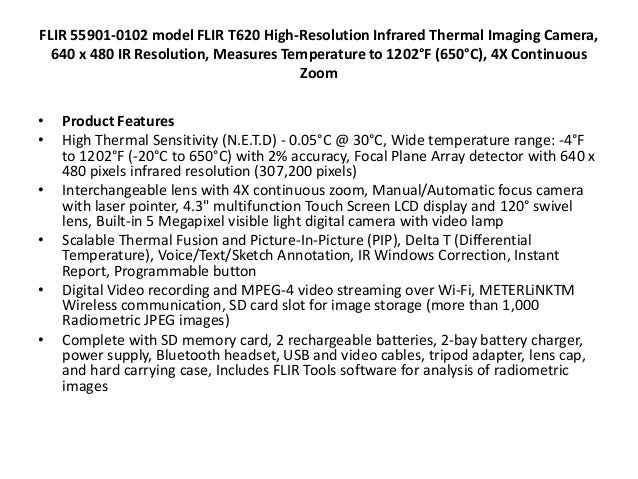 FLIR 55901-0102 model FLIR T620 High-Resolution Infrared Thermal Imaging Camera, 640 x 480 IR Resolution, Measures Temperature to 1202°F (650°C), 4X Continuous Zoom

• Product Features
• High Thermal Sensitivity (N.E.T.D) - 0.05°C @ 30°C, Wide temperature range: -4°F to 1202°F (-20°C to 650°C) with 2% accuracy, Focal Plane Array detector with 640 x 480 pixels infrared resolution (307,200 pixels)
• Interchangeable lens with 4X continuous zoom, Manual/Automatic focus camera with laser pointer, 4.3" multifunction Touch Screen LCD display and 120° swivel lens, Built-in 5 Megapixel visible light digital camera with video lamp
• Scalable Thermal Fusion and Picture-In-Picture (PIP), Delta T (Differential Temperature), Voice/Text/Sketch Annotation, IR Windows Correction, Instant Report, Programmable button
• Digital Video recording and MPEG-4 video streaming over Wi-Fi, METERLiNKTM Wireless communication, SD card slot for image storage (more than 1,000 Radiometric JPEG images)
• Complete with SD memory card, 2 rechargeable batteries, 2-bay battery charger, power supply, Bluetooth headset, USB and video cables, tripod adapter, lens cap, and hard carrying case, Includes FLIR Tools software for analysis of radiometric images